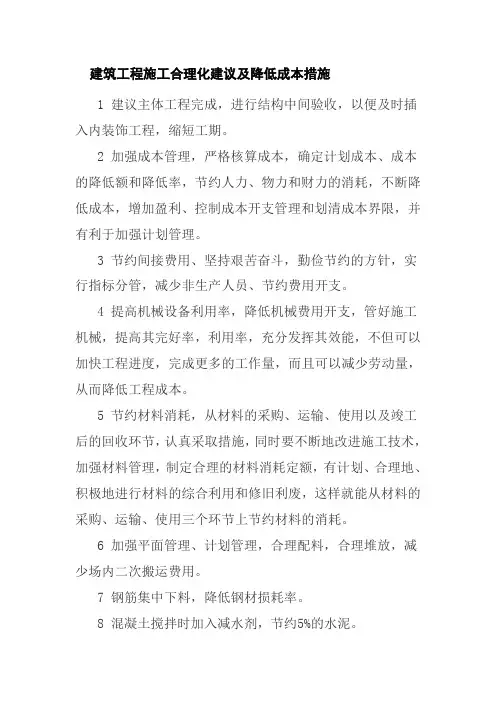 建筑工程施工合理化建议及降低成本措施

1 建议主体工程完成，进行结构中间验收，以便及时插入内装饰工程，缩短工期。

2 加强成本管理，严格核算成本，确定计划成本、成本的降低额和降低率，节约人力、物力和财力的消耗，不断降低成本，增加盈利、控制成本开支管理和划清成本界限，并有利于加强计划管理。

3 节约间接费用、坚持艰苦奋斗，勤俭节约的方针，实行指标分管，减少非生产人员、节约费用开支。

4 提高机械设备利用率，降低机械费用开支，管好施工机械，提高其完好率，利用率，充分发挥其效能，不但可以加快工程进度，完成更多的工作量，而且可以减少劳动量，从而降低工程成本。

5 节约材料消耗，从材料的采购、运输、使用以及竣工后的回收环节，认真采取措施，同时要不断地改进施工技术，加强材料管理，制定合理的材料消耗定额，有计划、合理地、积极地进行材料的综合利用和修旧利废，这样就能从材料的采购、运输、使用三个环节上节约材料的消耗。

6 加强平面管理、计划管理，合理配料，合理堆放，减少场内二次搬运费用。

7 钢筋集中下料，降低钢材损耗率。

8 混凝土搅拌时加入减水剂，节约5%的水泥。